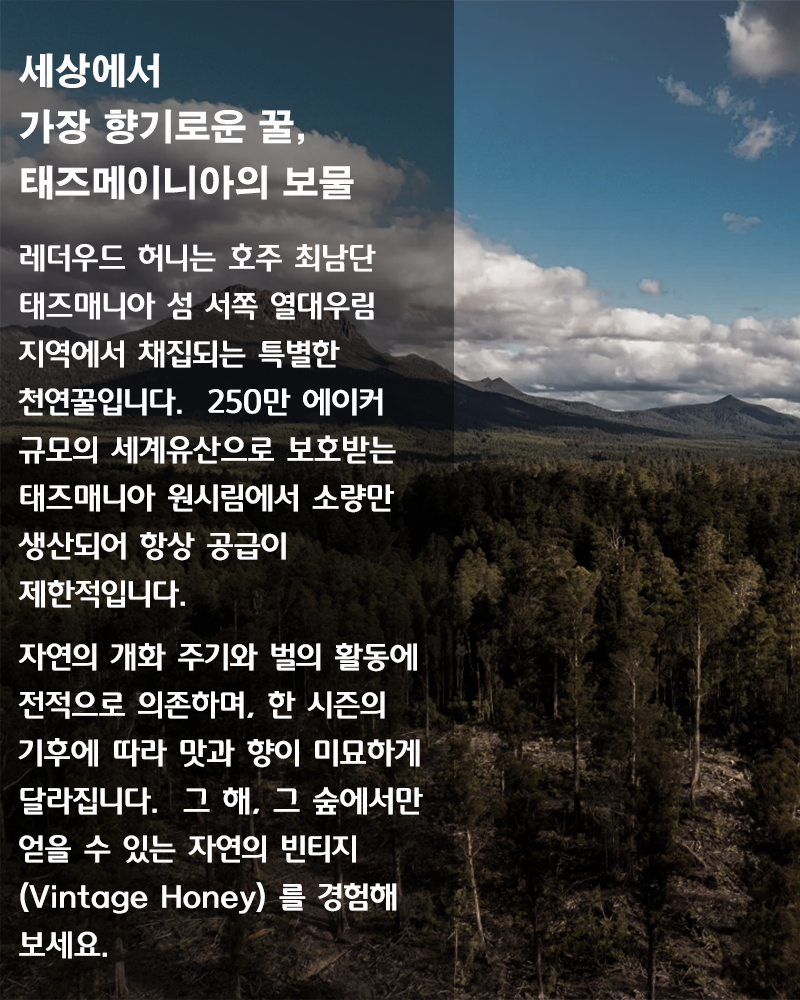 세상에서
가장 향기로운 꿀,
태즈메이니아의 보물

레더우드 허니는 호주 최남단 태즈매니아 섬 서쪽 열대우림 지역에서 채집되는 특별한 천연꿀입니다. 250만 에이커 규모의 세계유산으로 보호받는 태즈매니아 원시림에서 소량만 생산되어 항상 공급이 제한적입니다.

자연의 개화 주기와 벌의 활동에 전적으로 의존하며, 한 시즌의 기후에 따라 맛과 향이 미묘하게 달라집니다. 그 해, 그 숲에서만 얻을 수 있는 자연의 빈티지 (Vintage Honey) 를 경험해 보세요.